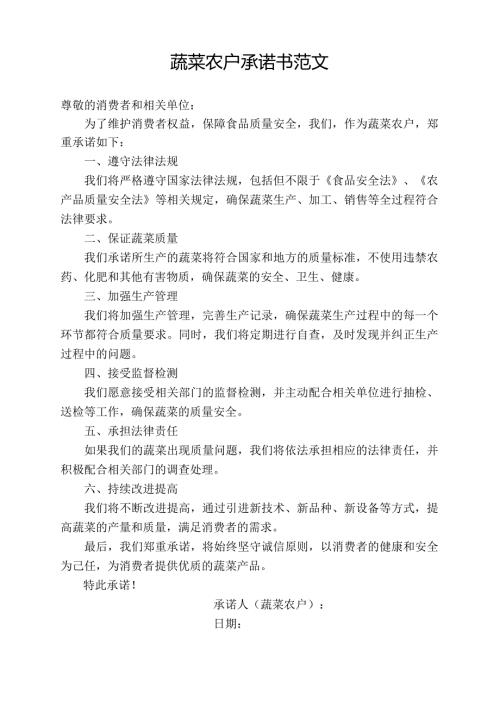 蔬菜农户承诺书范文

尊敬的消费者和相关单位：

为了维护消费者权益，保障食品质量安全，我们，作为蔬菜农户，郑重承诺如下：

一、遵守法律法规

我们将严格遵守国家法律法规，包括但不限于《食品安全法》、《农产品质量安全法》等相关规定，确保蔬菜生产、加工、销售等全过程符合法律要求。

二、保证蔬菜质量

我们承诺所生产的蔬菜将符合国家和地方的质量标准，不使用违禁农药、化肥和其他有害物质，确保蔬菜的安全、卫生、健康。

三、加强生产管理

我们将加强生产管理，完善生产记录，确保蔬菜生产过程中的每一个环节都符合质量要求。同时，我们将定期进行自查，及时发现并纠正生产过程中的问题。

四、接受监督检测

我们愿意接受相关部门的监督检测，并主动配合相关单位进行抽检、送检等工作，确保蔬菜的质量安全。

五、承担法律责任

如果我们的蔬菜出现质量问题，我们将依法承担相应的法律责任，并积极配合相关部门的调查处理。

六、持续改进提高

我们将不断改进提高，通过引进新技术、新品种、新设备等方式，提高蔬菜的产量和质量，满足消费者的需求。

最后，我们郑重承诺，将始终坚守诚信原则，以消费者的健康和安全为己任，为消费者提供优质的蔬菜产品。

特此承诺！

承诺人（蔬菜农户）：

日期：